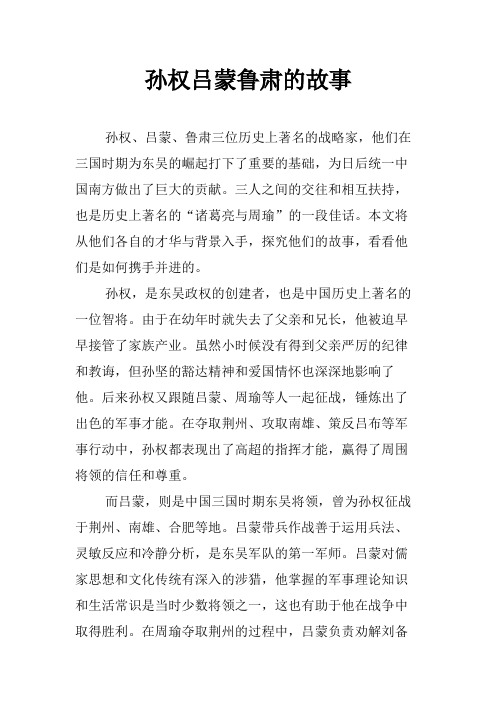 孙权吕蒙鲁肃的故事

孙权、吕蒙、鲁肃三位历史上著名的战略家，他们在三国时期为东吴的崛起打下了重要的基础，为日后统一中国南方做出了巨大的贡献。三人之间的交往和相互扶持，也是历史上著名的“诸葛亮与周瑜”的一段佳话。本文将从他们各自的才华与背景入手，探究他们的故事，看看他们是如何携手并进的。

孙权，是东吴政权的创建者，也是中国历史上著名的一位智将。由于在幼年时就失去了父亲和兄长，他被迫早早接管了家族产业。虽然小时候没有得到父亲严厉的纪律和教诲，但孙坚的豁达精神和爱国情怀也深深地影响了他。后来孙权又跟随吕蒙、周瑜等人一起征战，锤炼出了出色的军事才能。在夺取荆州、攻取南雄、策反吕布等军事行动中，孙权都表现出了高超的指挥才能，赢得了周围将领的信任和尊重。

而吕蒙，则是中国三国时期东吴将领，曾为孙权征战于荆州、南雄、合肥等地。吕蒙带兵作战善于运用兵法、灵敏反应和冷静分析，是东吴军队的第一军师。吕蒙对儒家思想和文化传统有深入的涉猎，他掌握的军事理论知识和生活常识是当时少数将领之一，这也有助于他在战争中取得胜利。在周瑜夺取荆州的过程中，吕蒙负责劝解刘备